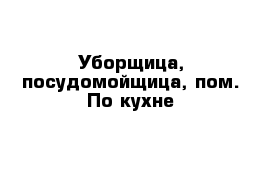 Уборщица, посудомойщица, пом. По кухне